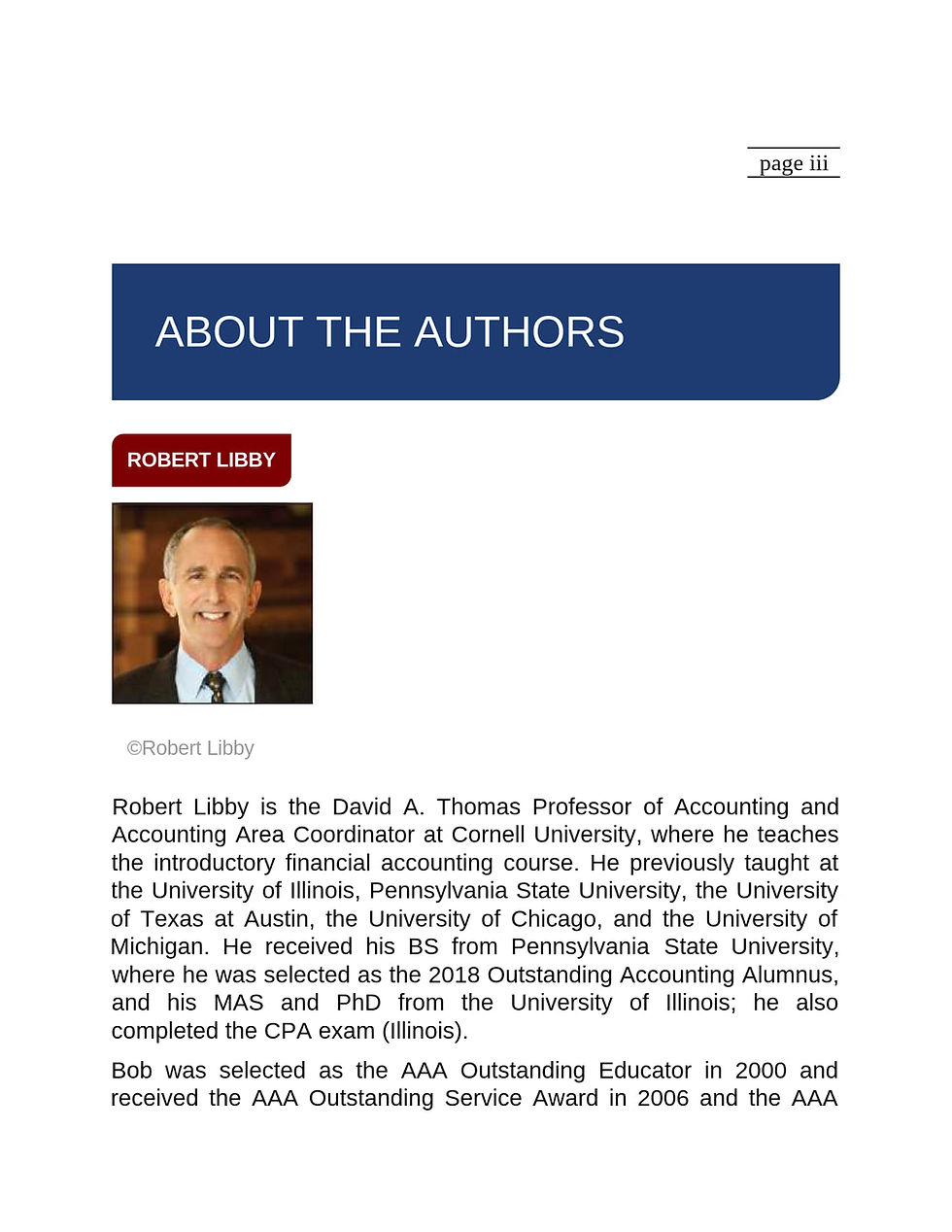 page iii

ABOUT THE AUTHORS

ROBERT LIBBY

©Robert Libby

Robert Libby is the David A. Thomas Professor of Accounting and Accounting Area Coordinator at Cornell University, where he teaches the introductory financial accounting course. He previously taught at the University of Illinois, Pennsylvania State University, the University of Texas at Austin, the University of Chicago, and the University of Michigan. He received his BS from Pennsylvania State University, where he was selected as the 2018 Outstanding Accounting Alumnus, and his MAS and PhD from the University of Illinois; he also completed the CPA exam (Illinois).

Bob was selected as the AAA Outstanding Educator in 2000 and received the AAA Outstanding Service Award in 2006 and the AAA